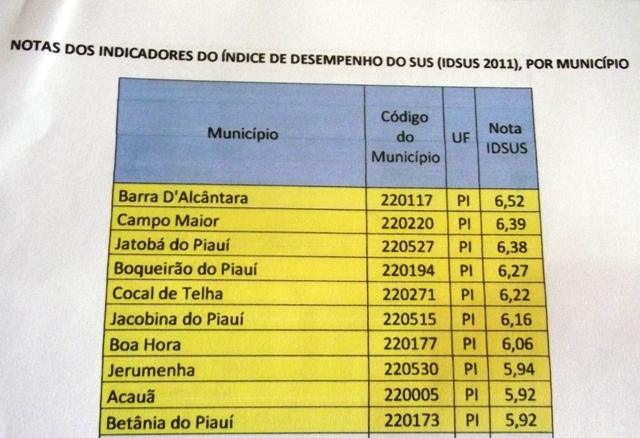 NOTAS DOS INDICADORES DO ÍNDICE DE DESEMPENHO DO SUS (IDSUS 2011), POR MUNICÍPIO

| Município | Código do Município | UF | Nota IDSUS |
|---|---|---|---|
| Barra D'Alcântara | 220117 | PI | 6,52 |
| Campo Maior | 220220 | PI | 6,39 |
| Jatobá do Piauí | 220527 | PI | 6,38 |
| Boqueirão do Piauí | 220194 | PI | 6,27 |
| Cocal de Telha | 220271 | PI | 6,22 |
| Jacobina do Piauí | 220515 | PI | 6,16 |
| Boa Hora | 220177 | PI | 6,06 |
| Jerumenha | 220530 | PI | 5,94 |
| Acauã | 220005 | PI | 5,92 |
| Betânia do Piauí | 220173 | PI | 5,92 |